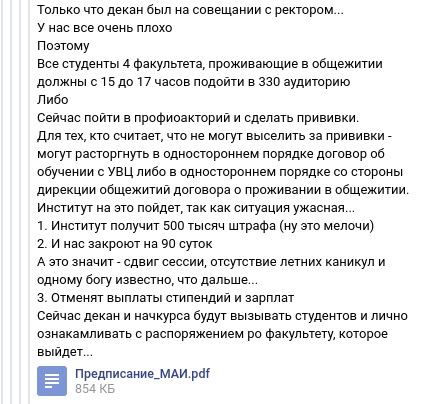 Только что декан был на совещании с ректором...
У нас все очень плохо
Поэтому
Все студенты 4 факультета, проживающие в общежитии должны с 15 до 17 часов подойти в 330 аудиторию
Либо
Сейчас пойти в профиоакторий и сделать прививки.
Для тех, кто считает, что не могут выселить за прививки - могут расторгнуть в одностороннем порядке договор об обучении с УВЦ либо в одностороннем порядке со стороны дирекции общежитий договора о проживании в общежитии.
Институт на это пойдет, так как ситуация ужасная...
1. Институт получит 500 тысяч штрафа (ну это мелочи)
2. И нас закроют на 90 суток
А это значит - сдвиг сессии, отсутствие летних каникул и одному богу известно, что дальше...
3. Отменят выплаты стипендий и зарплат
Сейчас декан и начкурса будут вызывать студентов и лично ознакамливать с распоряжением ро факультету, которое выйдет...

Предписание_МАИ.pdf
854 КБ